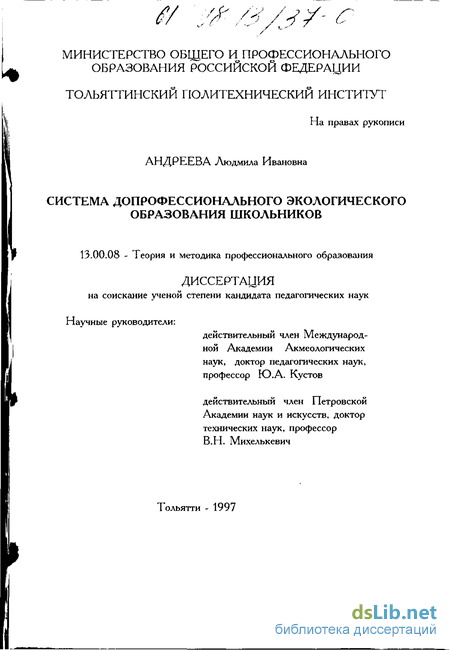 61 98 13/37-0

МИНИСТЕРСТВО ОБЩЕГО И ПРОФЕССИОНАЛЬНОГО ОБРАЗОВАНИЯ РОССИЙСКОЙ ФЕДЕРАЦИИ

ТОЛЬЯТТИНСКИЙ ПОЛИТЕХНИЧЕСКИЙ ИНСТИТУТ

На правах рукописи

АНДРЕЕВА Людмила Ивановна

СИСТЕМА ДОПРОФЕССИОНАЛЬНОГО ЭКОЛОГИЧЕСКОГО ОБРАЗОВАНИЯ ШКОЛЬНИКОВ

13.00.08 - Теория и методика профессионального образования

ДИССЕРТАЦИЯ
на соискание ученой степени кандидата педагогических наук

Научные руководители:

действительный член Международной Академии Акмеологических наук, доктор педагогических наук, профессор Ю.А. Кустов

действительный член Петровской Академии наук и искусств, доктор технических наук, профессор В.Н. Михелькевич

Тольятти - 1997

dsLib.net
библиотека диссертаций